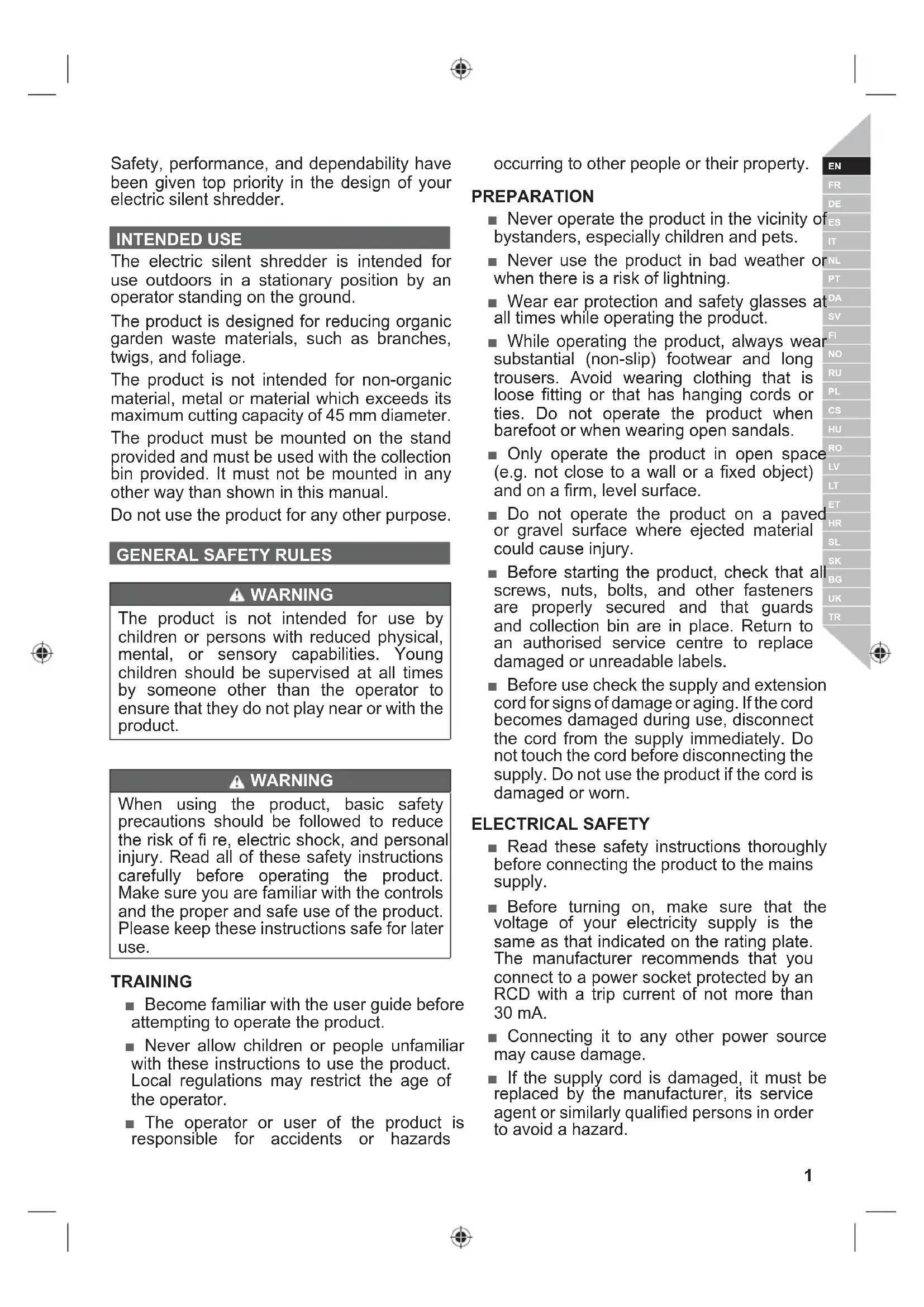 Safety, performance, and dependability have been given top priority in the design of your electric silent shredder.

INTENDED USE

The electric silent shredder is intended for use outdoors in a stationary position by an operator standing on the ground.

The product is designed for reducing organic garden waste materials, such as branches, twigs, and foliage.

The product is not intended for non-organic material, metal or material which exceeds its maximum cutting capacity of 45 mm diameter.

The product must be mounted on the stand provided and must be used with the collection bin provided. It must not be mounted in any other way than shown in this manual.

Do not use the product for any other purpose.

GENERAL SAFETY RULES

WARNING

The product is not intended for use by children or persons with reduced physical, mental, or sensory capabilities. Young children should be supervised at all times by someone other than the operator to ensure that they do not play near or with the product.

WARNING

When using the product, basic safety precautions should be followed to reduce the risk of fi re, electric shock, and personal injury. Read all of these safety instructions carefully before operating the product. Make sure you are familiar with the controls and the proper and safe use of the product. Please keep these instructions safe for later use.

TRAINING

■ Become familiar with the user guide before attempting to operate the product.

■ Never allow children or people unfamiliar with these instructions to use the product. Local regulations may restrict the age of the operator.

■ The operator or user of the product is responsible for accidents or hazards occurring to other people or their property.

PREPARATION

■ Never operate the product in the vicinity of bystanders, especially children and pets.

■ Never use the product in bad weather or when there is a risk of lightning.

■ Wear ear protection and safety glasses at all times while operating the product.

■ While operating the product, always wear substantial (non-slip) footwear and long trousers. Avoid wearing clothing that is loose fitting or that has hanging cords or ties. Do not operate the product when barefoot or when wearing open sandals.

■ Only operate the product in open space (e.g. not close to a wall or a fixed object) and on a firm, level surface.

■ Do not operate the product on a paved or gravel surface where ejected material could cause injury.

■ Before starting the product, check that all screws, nuts, bolts, and other fasteners are properly secured and that guards and collection bin are in place. Return to an authorised service centre to replace damaged or unreadable labels.

■ Before use check the supply and extension cord for signs of damage or aging. If the cord becomes damaged during use, disconnect the cord from the supply immediately. Do not touch the cord before disconnecting the supply. Do not use the product if the cord is damaged or worn.

ELECTRICAL SAFETY

■ Read these safety instructions thoroughly before connecting the product to the mains supply.

■ Before turning on, make sure that the voltage of your electricity supply is the same as that indicated on the rating plate. The manufacturer recommends that you connect to a power socket protected by an RCD with a trip current of not more than 30 mA.

■ Connecting it to any other power source may cause damage.

■ If the supply cord is damaged, it must be replaced by the manufacturer, its service agent or similarly qualified persons in order to avoid a hazard.

EN
FR
DE
ES
IT
NL
PT
DA
SV
FI
NO
RU
PL
CS
HU
RO
LV
LT
ET
HR
SL
SK
BG
UK
TR

1